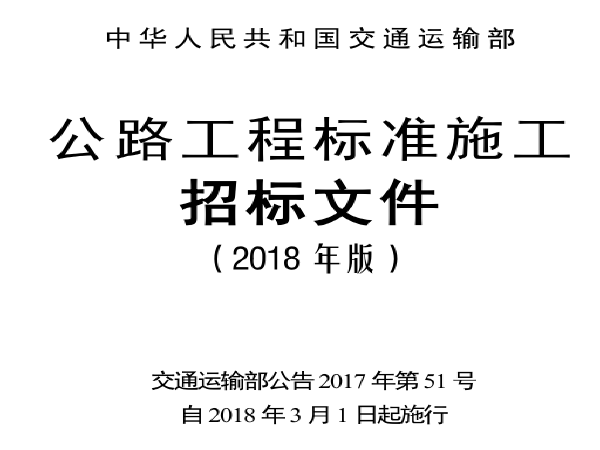 中华人民共和国交通运输部

公路工程标准施工
招标文件
(2018 年版)

交通运输部公告 2017 年第 51 号
自 2018 年 3 月 1 日起施行